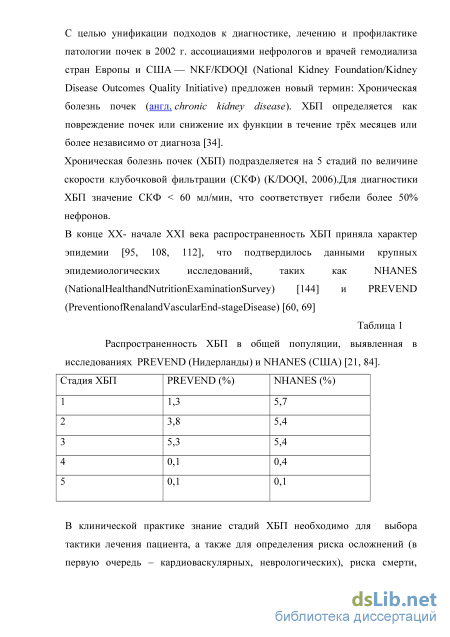 С целью унификации подходов к диагностике, лечению и профилактике патологии почек в 2002 г. ассоциациями нефрологов и врачей гемодиализа стран Европы и США — NKF/KDOQI (National Kidney Foundation/Kidney Disease Outcomes Quality Initiative) предложен новый термин: Хроническая болезнь почек (англ. chronic kidney disease). ХБП определяется как повреждение почек или снижение их функции в течение трёх месяцев или более независимо от диагноза [34].

Хроническая болезнь почек (ХБП) подразделяется на 5 стадий по величине скорости клубочковой фильтрации (СКФ) (K/DOQI, 2006).Для диагностики ХБП значение СКФ < 60 мл/мин, что соответствует гибели более 50% нефронов.

В конце XX- начале XXI века распространенность ХБП приняла характер эпидемии [95, 108, 112], что подтвердилось данными крупных эпидемиологических исследований, таких как NHANES (NationalHealthandNutritionExaminationSurvey) [144] и PREVEND (PreventionofRenalandVascularEnd-stageDisease) [60, 69]

Таблица 1

Распространенность ХБП в общей популяции, выявленная в исследованиях PREVEND (Нидерланды) и NHANES (США) [21, 84].

| Стадия ХБП | PREVEND (%) | NHANES (%) |
|---|---|---|
| 1 | 1,3 | 5,7 |
| 2 | 3,8 | 5,4 |
| 3 | 5,3 | 5,4 |
| 4 | 0,1 | 0,4 |
| 5 | 0,1 | 0,1 |

В клинической практике знание стадий ХБП необходимо для выбора тактики лечения пациента, а также для определения риска осложнений (в первую очередь – кардиоваскулярных, неврологических), риска смерти,

dsLib.net
библиотека диссертаций